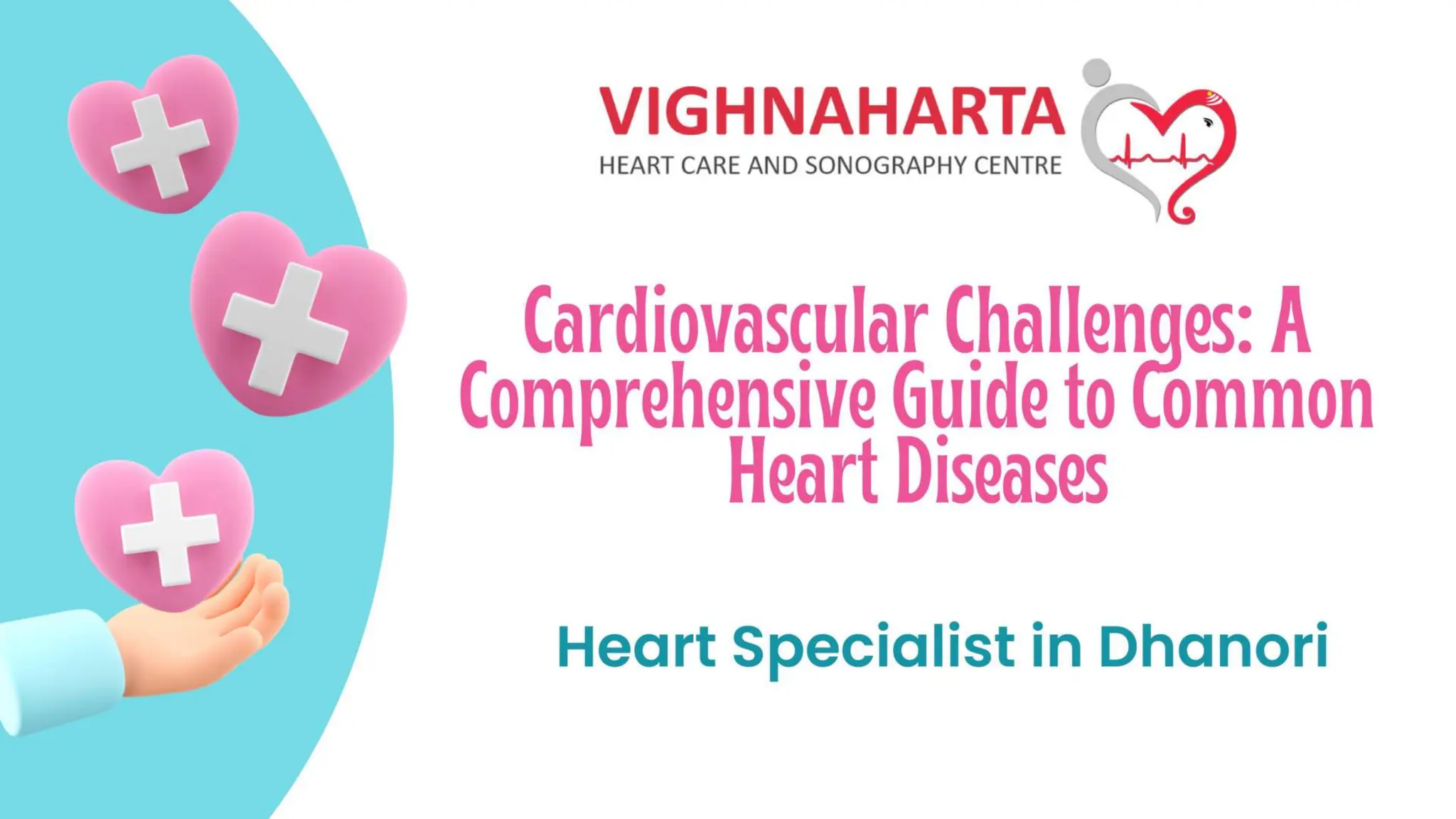 VIGHNAHARTA
HEART CARE AND SONOGRAPHY CENTRE

Cardiovascular Challenges: A Comprehensive Guide to Common Heart Diseases

Heart Specialist in Dhanori